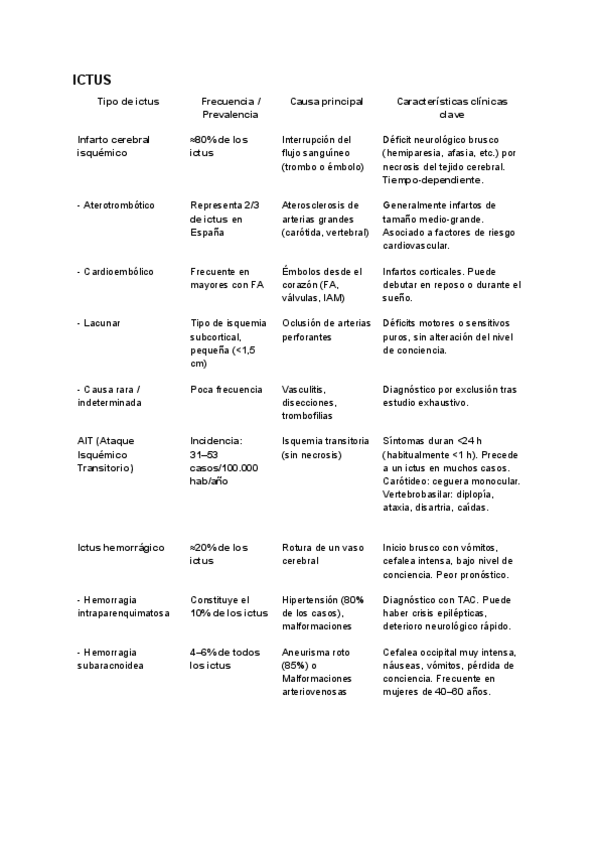 ICTUS

| Tipo de ictus | Frecuencia / Prevalencia | Causa principal | Características clínicas clave |
|---|---|---|---|
| Infarto cerebral isquémico | ≈80% de los ictus | Interrupción del flujo sanguíneo (trombo o émbolo) | Déficit neurológico brusco (hemiparesia, afasia, etc.) por necrosis del tejido cerebral. Tiempo-dependiente. |
| - Aterotrombótico | Representa 2/3 de ictus en España | Aterosclerosis de arterias grandes (carótida, vertebral) | Generalmente infartos de tamaño medio-grande. Asociado a factores de riesgo cardiovascular. |
| - Cardioembólico | Frecuente en mayores con FA | Émbolos desde el corazón (FA, válvulas, IAM) | Infartos corticales. Puede debutar en reposo o durante el sueño. |
| - Lacunar | Tipo de isquemia subcortical, pequeña (<1,5 cm) | Oclusión de arterias perforantes | Déficits motores o sensitivos puros, sin alteración del nivel de conciencia. |
| - Causa rara / indeterminada | Poca frecuencia | Vasculitis, disecciones, trombofilias | Diagnóstico por exclusión tras estudio exhaustivo. |
| AIT (Ataque Isquémico Transitorio) | Incidencia: 31–53 casos/100.000 hab/año | Isquemia transitoria (sin necrosis) | Síntomas duran <24 h (habitualmente <1 h). Precede a un ictus en muchos casos. Carótideo: ceguera monocular. Vertebrobasilar: diplopía, ataxia, disartria, caídas. |
| Ictus hemorrágico | ≈20% de los ictus | Rotura de un vaso cerebral | Inicio brusco con vómitos, cefalea intensa, bajo nivel de conciencia. Peor pronóstico. |
| - Hemorragia intraparenquimatosa | Constituye el 10% de los ictus | Hipertensión (80% de los casos), malformaciones | Diagnóstico con TAC. Puede haber crisis epilépticas, deterioro neurológico rápido. |
| - Hemorragia subaracnoidea | 4–6% de todos los ictus | Aneurisma roto (85%) o Malformaciones arteriovenosas | Cefalea occipital muy intensa, náuseas, vómitos, pérdida de conciencia. Frecuente en mujeres de 40–60 años. |